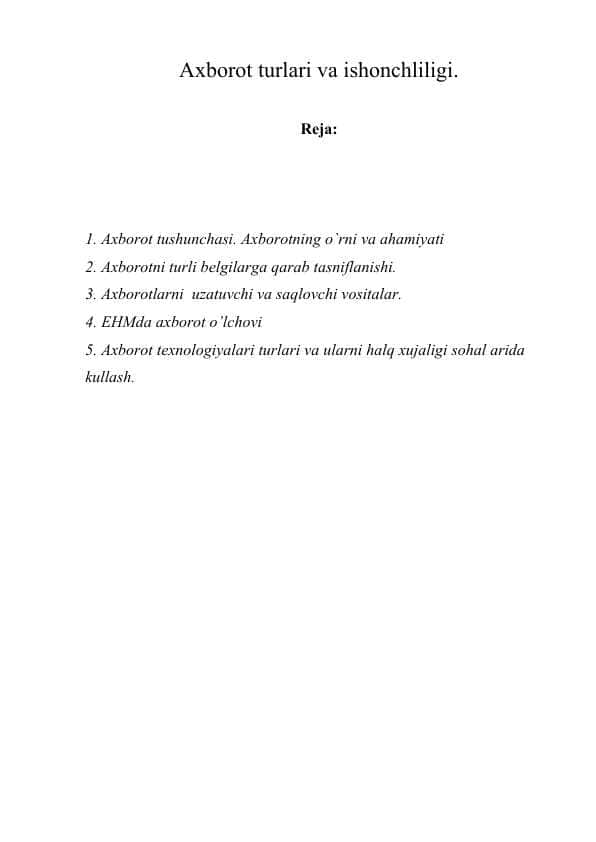 Axborot turlari va ishonchliligi.

Reja:

1. Axborot tushunchasi. Axborotning o`rni va ahamiyati
2. Axborotni turli belgilarga qarab tasniflanishi.
3. Axborotlarni uzatuvchi va saqlovchi vositalar.
4. EHMda axborot o'lchovi
5. Axborot texnologiyalari turlari va ularni halq xujaligi sohal arida kullash.